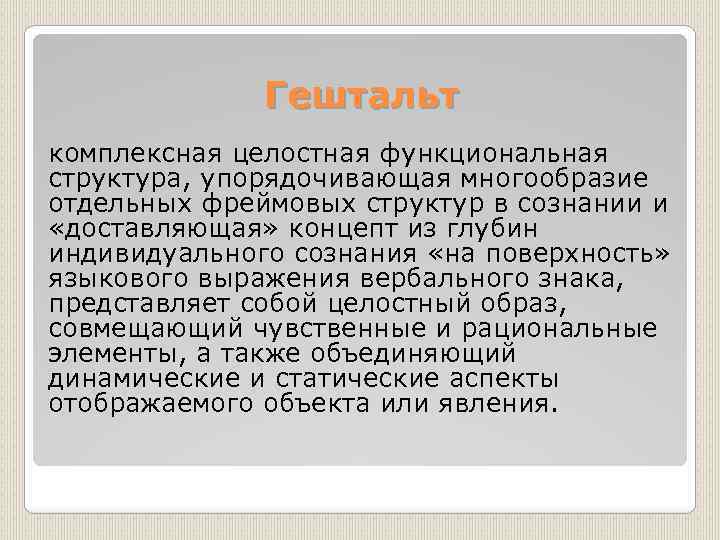 Гештальт

комплексная целостная функциональная структура, упорядочивающая многообразие отдельных фреймовых структур в сознании и «доставляющая» концепт из глубин индивидуального сознания «на поверхность» языкового выражения вербального знака, представляет собой целостный образ, совмещающий чувственные и рациональные элементы, а также объединяющий динамические и статические аспекты отображаемого объекта или явления.